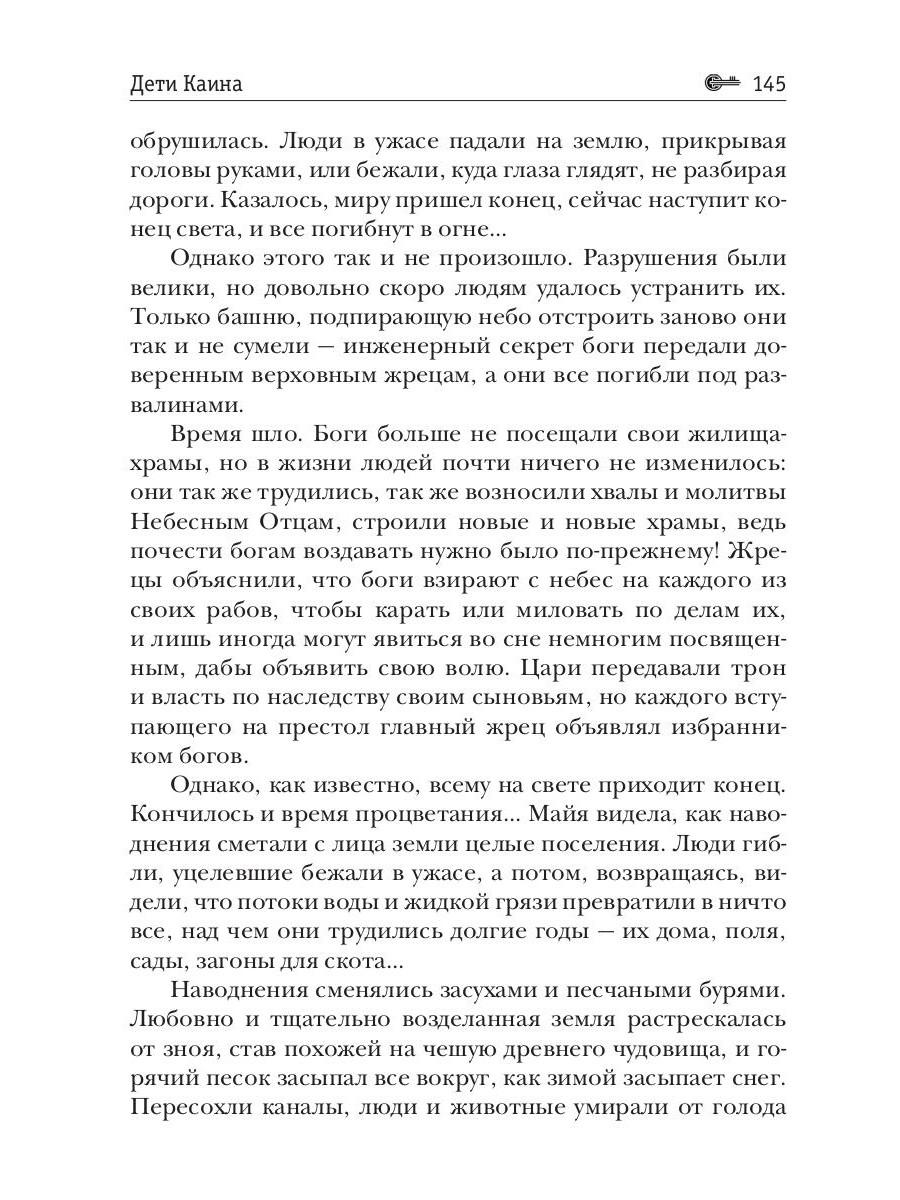 Дети Каина 145

обрушилась. Люди в ужасе падали на землю, прикрывая головы руками, или бежали, куда глаза глядят, не разбирая дороги. Казалось, миру пришел конец, сейчас наступит конец света, и все погибнут в огне...

Однако этого так и не произошло. Разрушения были велики, но довольно скоро людям удалось устранить их. Только башню, подпирающую небо отстроить заново они так и не сумели — инженерный секрет боги передали доверенным верховным жрецам, а они все погибли под развалинами.

Время шло. Боги больше не посещали свои жилища-храмы, но в жизни людей почти ничего не изменилось: они так же трудились, так же возносили хвалы и молитвы Небесным Отцам, строили новые и новые храмы, ведь почести богам воздавать нужно было по-прежнему! Жрецы объяснили, что боги взирают с небес на каждого из своих рабов, чтобы карать или миловать по делам их, и лишь иногда могут явиться во сне немногим посвященным, дабы объявить свою волю. Цари передавали трон и власть по наследству своим сыновьям, но каждого вступающего на престол главный жрец объявлял избранником богов.

Однако, как известно, всему на свете приходит конец. Кончилось и время процветания... Майя видела, как наводнения сметали с лица земли целые поселения. Люди гибли, уцелевшие бежали в ужасе, а потом, возвращаясь, видели, что потоки воды и жидкой грязи превратили в ничто все, над чем они трудились долгие годы — их дома, поля, сады, загоны для скота...

Наводнения сменялись засухами и песчаными бурями. Любовно и тщательно возделанная земля растрескалась от зноя, став похожей на чешую древнего чудовища, и горячий песок засыпал все вокруг, как зимой засыпает снег. Пересохли каналы, люди и животные умирали от голода